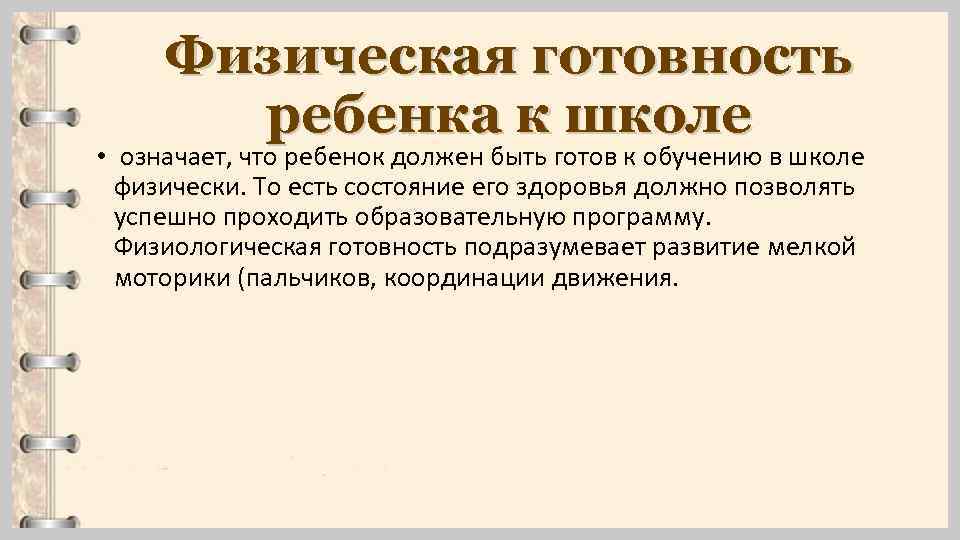 Физическая готовность ребенка к школе

• означает, что ребенок должен быть готов к обучению в школе физически. То есть состояние его здоровья должно позволять успешно проходить образовательную программу. Физиологическая готовность подразумевает развитие мелкой моторики (пальчиков, координации движения.